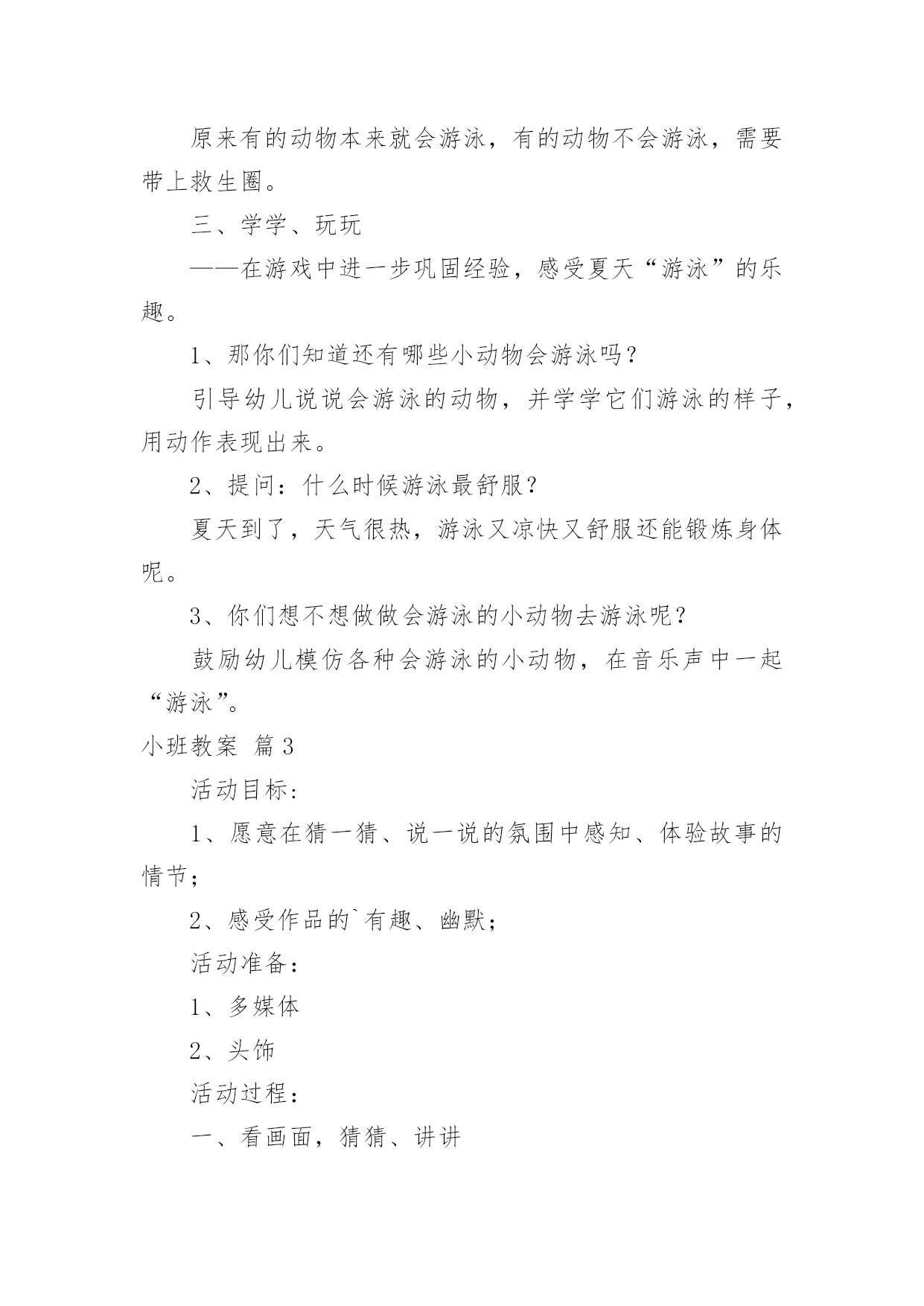 原来有的动物本来就会游泳，有的动物不会游泳，需要带上救生圈。

三、学学、玩玩

——在游戏中进一步巩固经验，感受夏天“游泳”的乐趣。

1、那你们知道还有哪些小动物会游泳吗？

引导幼儿说说会游泳的动物，并学学它们游泳的样子，用动作表现出来。

2、提问：什么时候游泳最舒服？

夏天到了，天气很热，游泳又凉快又舒服还能锻炼身体呢。

3、你们想不想做做会游泳的小动物去游泳呢？

鼓励幼儿模仿各种会游泳的小动物，在音乐声中一起“游泳”。

小班教案 篇3

活动目标：

1、愿意在猜一猜、说一说的氛围中感知、体验故事的情节；

2、感受作品的`有趣、幽默；

活动准备：

1、多媒体

2、头饰

活动过程：

一、看画面，猜猜、讲讲